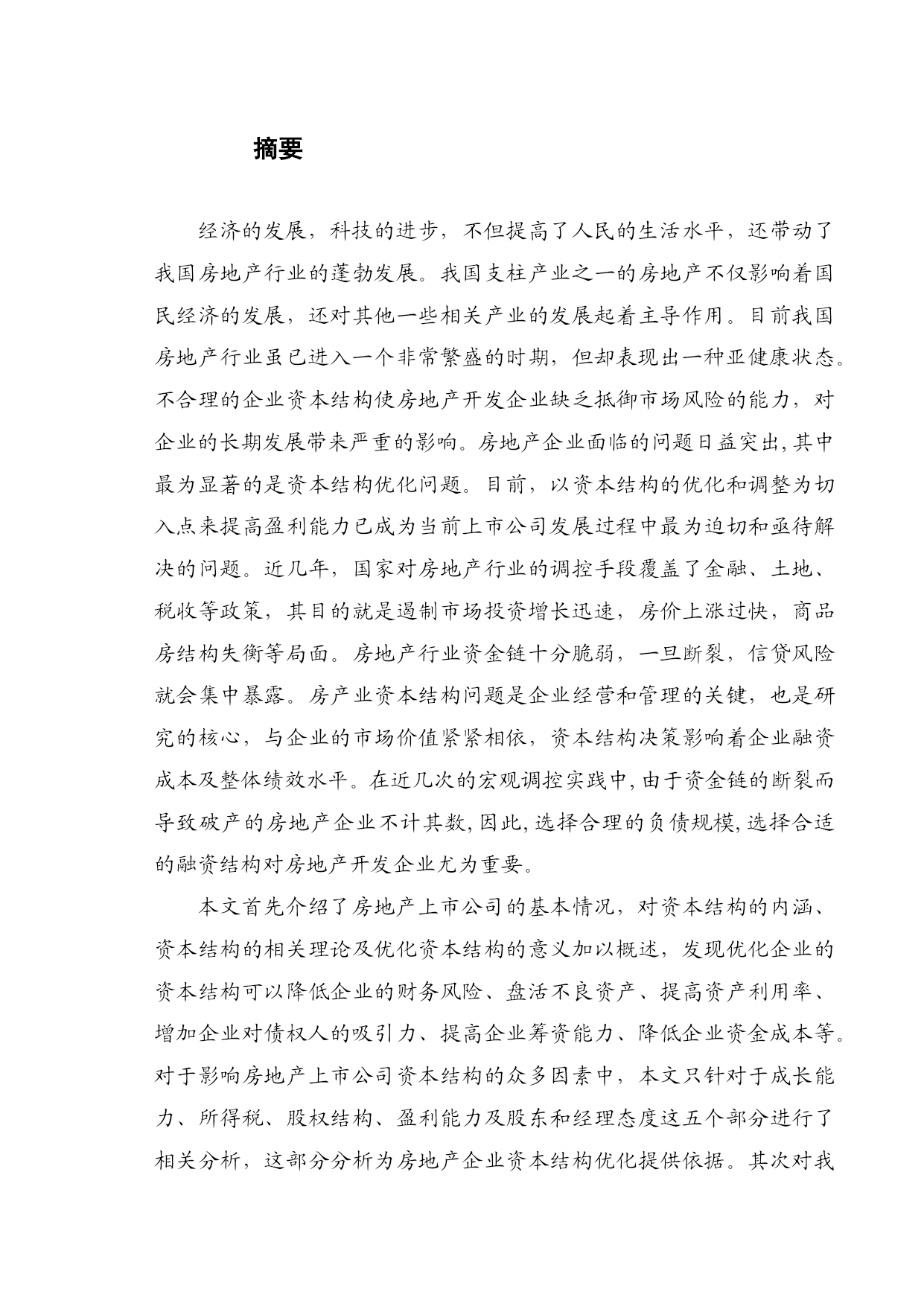 摘要

经济的发展，科技的进步，不但提高了人民的生活水平，还带动了我国房地产行业的蓬勃发展。我国支柱产业之一的房地产不仅影响着国民经济的发展，还对其他一些相关产业的发展起着主导作用。目前我国房地产行业虽已进入一个非常繁盛的时期，但却表现出一种亚健康状态。不合理的企业资本结构使房地产开发企业缺乏抵御市场风险的能力，对企业的长期发展带来严重的影响。房地产企业面临的问题日益突出，其中最为显著的是资本结构优化问题。目前，以资本结构的优化和调整为切入点来提高盈利能力已成为当前上市公司发展过程中最为迫切和亟待解决的问题。近几年，国家对房地产行业的调控手段覆盖了金融、土地、税收等政策，其目的就是遏制市场投资增长迅速，房价上涨过快，商品房结构失衡等局面。房地产行业资金链十分脆弱，一旦断裂，信贷风险就会集中暴露。房产业资本结构问题是企业经营和管理的关键，也是研究的核心，与企业的市场价值紧紧相依，资本结构决策影响着企业融资成本及整体绩效水平。在近几次的宏观调控实践中，由于资金链的断裂而导致破产的房地产企业不计其数，因此，选择合理的负债规模，选择合适的融资结构对房地产开发企业尤为重要。

本文首先介绍了房地产上市公司的基本情况，对资本结构的内涵、资本结构的相关理论及优化资本结构的意义加以概述，发现优化企业的资本结构可以降低企业的财务风险、盘活不良资产、提高资产利用率、增加企业对债权人的吸引力、提高企业筹资能力、降低企业资金成本等。对于影响房地产上市公司资本结构的众多因素中，本文只针对于成长能力、所得税、股权结构、盈利能力及股东和经理态度这五个部分进行了相关分析，这部分分析为房地产企业资本结构优化提供依据。其次对我